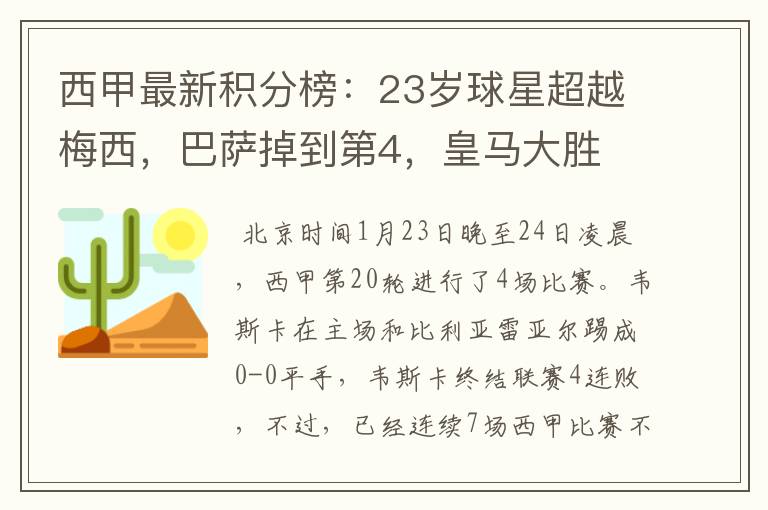 西甲最新积分榜：23岁球星超越梅西，巴萨掉到第4，皇马大胜

北京时间1月23日晚至24日凌晨，西甲第20轮进行了4场比赛。韦斯卡在主场和比利亚雷亚尔踢成0-0平手，韦斯卡终结联赛4连败，不过，已经连续7场西甲比赛不